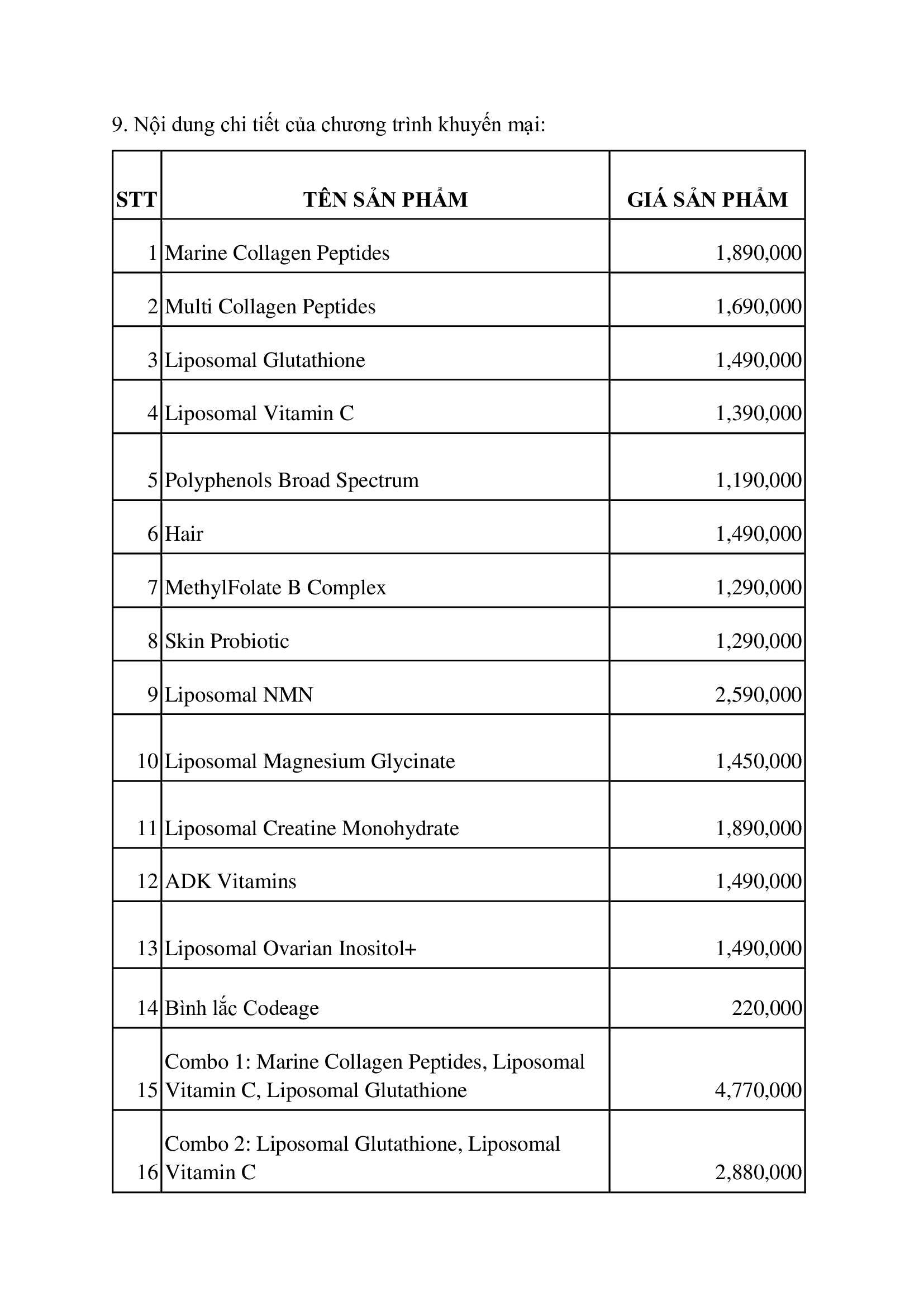 9. Nội dung chi tiết của chương trình khuyến mại:

| STT | TÊN SẢN PHẨM | GIÁ SẢN PHẨM |
|---|---|---|
| 1 | Marine Collagen Peptides | 1,890,000 |
| 2 | Multi Collagen Peptides | 1,690,000 |
| 3 | Liposomal Glutathione | 1,490,000 |
| 4 | Liposomal Vitamin C | 1,390,000 |
| 5 | Polyphenols Broad Spectrum | 1,190,000 |
| 6 | Hair | 1,490,000 |
| 7 | MethylFolate B Complex | 1,290,000 |
| 8 | Skin Probiotic | 1,290,000 |
| 9 | Liposomal NMN | 2,590,000 |
| 10 | Liposomal Magnesium Glycinate | 1,450,000 |
| 11 | Liposomal Creatine Monohydrate | 1,890,000 |
| 12 | ADK Vitamins | 1,490,000 |
| 13 | Liposomal Ovarian Inositol+ | 1,490,000 |
| 14 | Bình lắc Codeage | 220,000 |
| 15 | Combo 1: Marine Collagen Peptides, Liposomal Vitamin C, Liposomal Glutathione | 4,770,000 |
| 16 | Combo 2: Liposomal Glutathione, Liposomal Vitamin C | 2,880,000 |